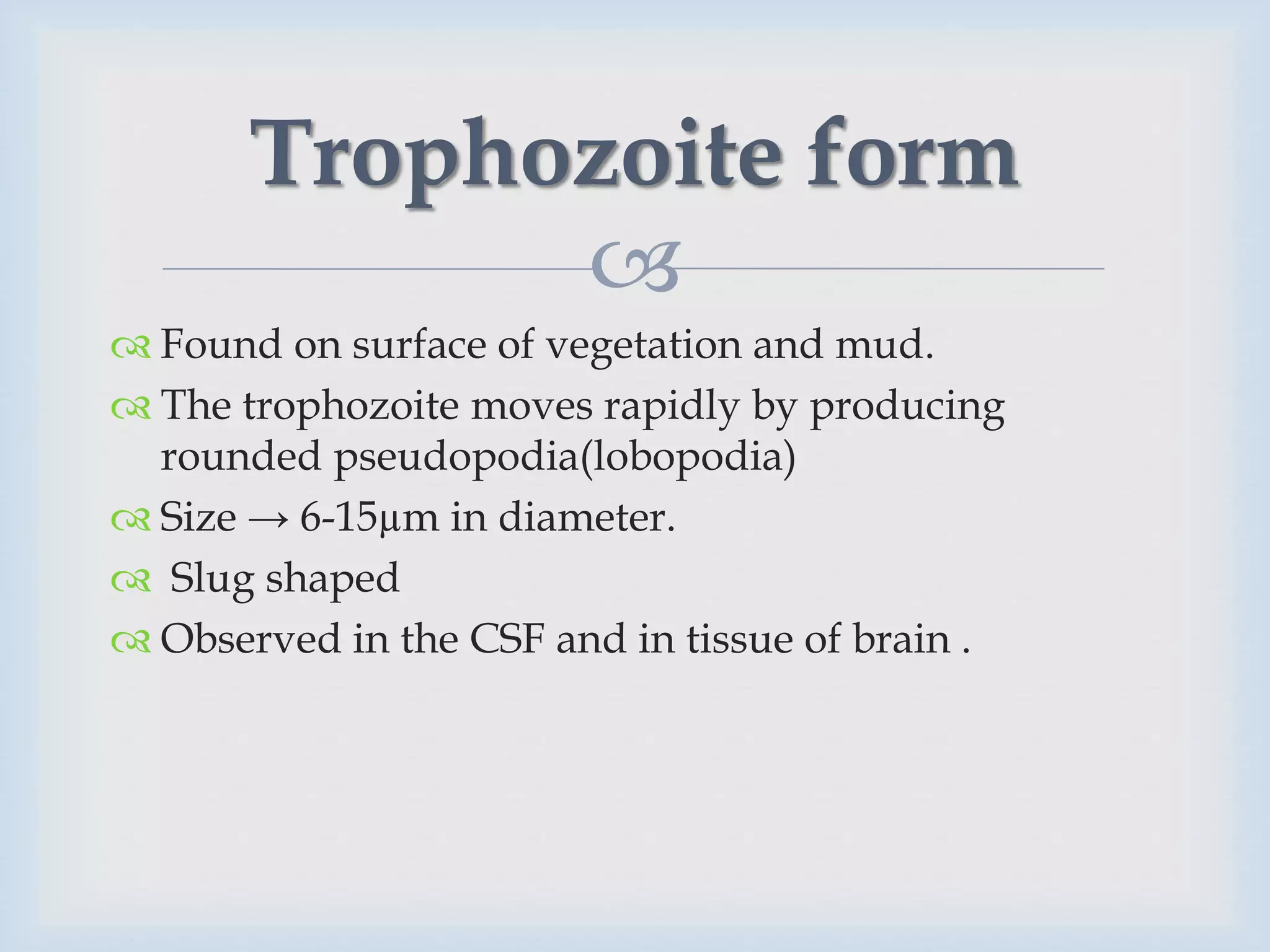 Trophozoite form

Found on surface of vegetation and mud.

The trophozoite moves rapidly by producing rounded pseudopodia(lobopodia)

Size → 6-15μm in diameter.

Slug shaped

Observed in the CSF and in tissue of brain .